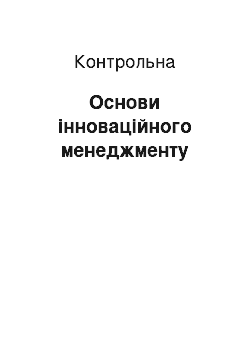 Контрольна

Основи інноваційного менеджменту